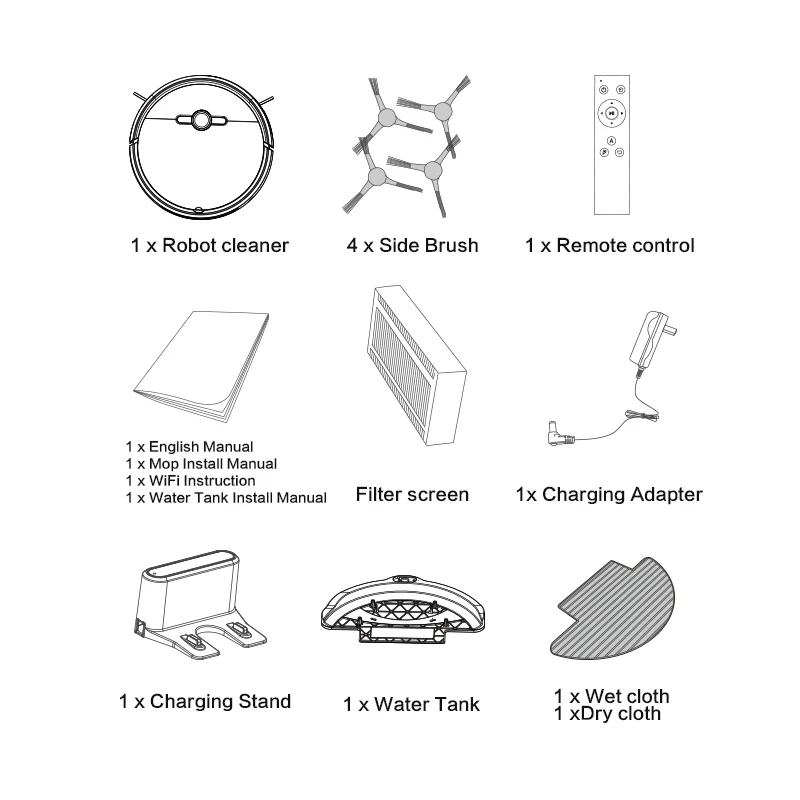 1 x Robot cleaner

4 x Side Brush

1 x Remote control

1 x English Manual
1 x Mop Install Manual
1 x WiFi Instruction
1 x Water Tank Install Manual

Filter screen

1x Charging Adapter

1 x Charging Stand

1 x Water Tank

1 x Wet cloth
1 xDry cloth